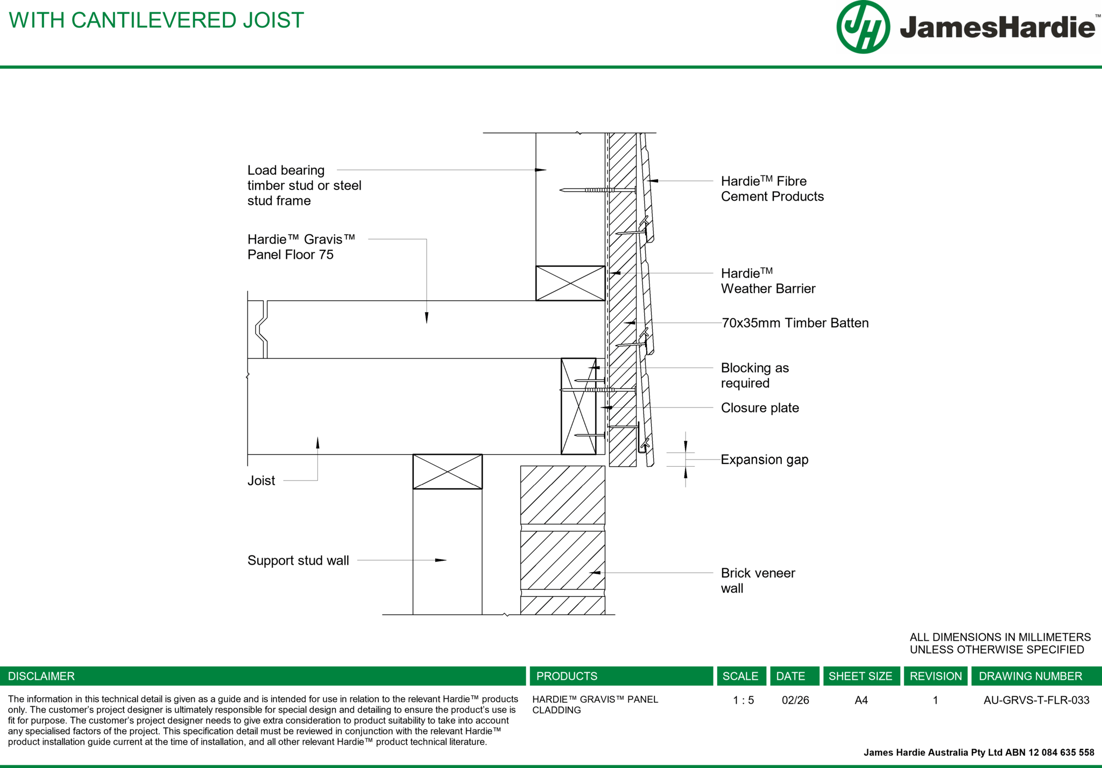 WITH CANTILEVERED JOIST

JamesHardie™

Load bearing timber stud or steel stud frame

Hardie™ Gravis™ Panel Floor 75

Joist

Support stud wall

Hardie$^{TM}$ Fibre Cement Products

Hardie$^{TM}$ Weather Barrier

70x35mm Timber Batten

Blocking as required

Closure plate

Expansion gap

Brick veneer wall

ALL DIMENSIONS IN MILLIMETERS UNLESS OTHERWISE SPECIFIED

| DISCLAIMER | PRODUCTS | SCALE | DATE | SHEET SIZE | REVISION | DRAWING NUMBER |
|---|---|---|---|---|---|---|
| The information in this technical detail is given as a guide and is intended for use in relation to the relevant Hardie™ products only. The customer's project designer is ultimately responsible for special design and detailing to ensure the product's use is fit for purpose. The customer's project designer needs to give extra consideration to product suitability to take into account any specialised factors of the project. This specification detail must be reviewed in conjunction with the relevant Hardie™ product installation guide current at the time of installation, and all other relevant Hardie™ product technical literature. | HARDIE™ GRAVIS™ PANEL CLADDING | 1 : 5 | 02/26 | A4 | 1 | AU-GRVS-T-FLR-033 |

James Hardie Australia Pty Ltd ABN 12 084 635 558